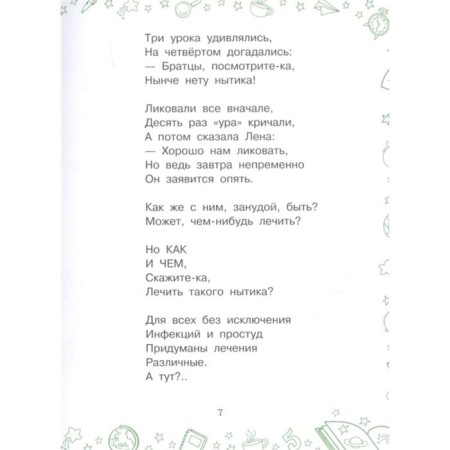 Три урока удивлялись,
На четвёртом догадались:
— Братцы, посмотрите-ка,
Нынче нету нытика!

Ликовали все вначале,
Десять раз «ура» кричали,
А потом сказала Лена:
— Хорошо нам ликовать,
Но ведь завтра непременно
Он заявится опять.

Как же с ним, занудой, быть?
Может, чем-нибудь лечить?

Но КАК
И ЧЕМ,
Скажите-ка,
Лечить такого нытика?

Для всех без исключения
Инфекций и простуд
Придуманы лечения
Различные.
А тут?..

7